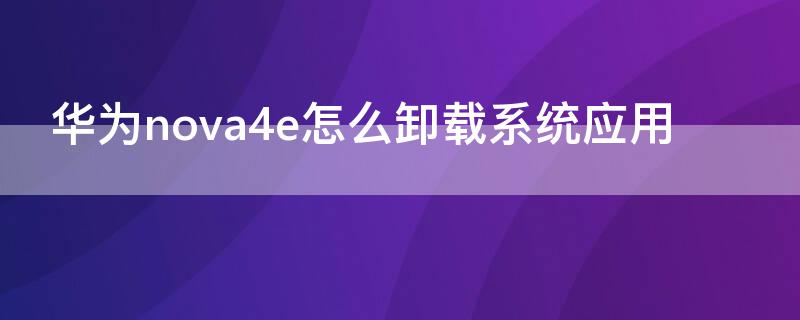 华为nova4e怎么卸载系统应用